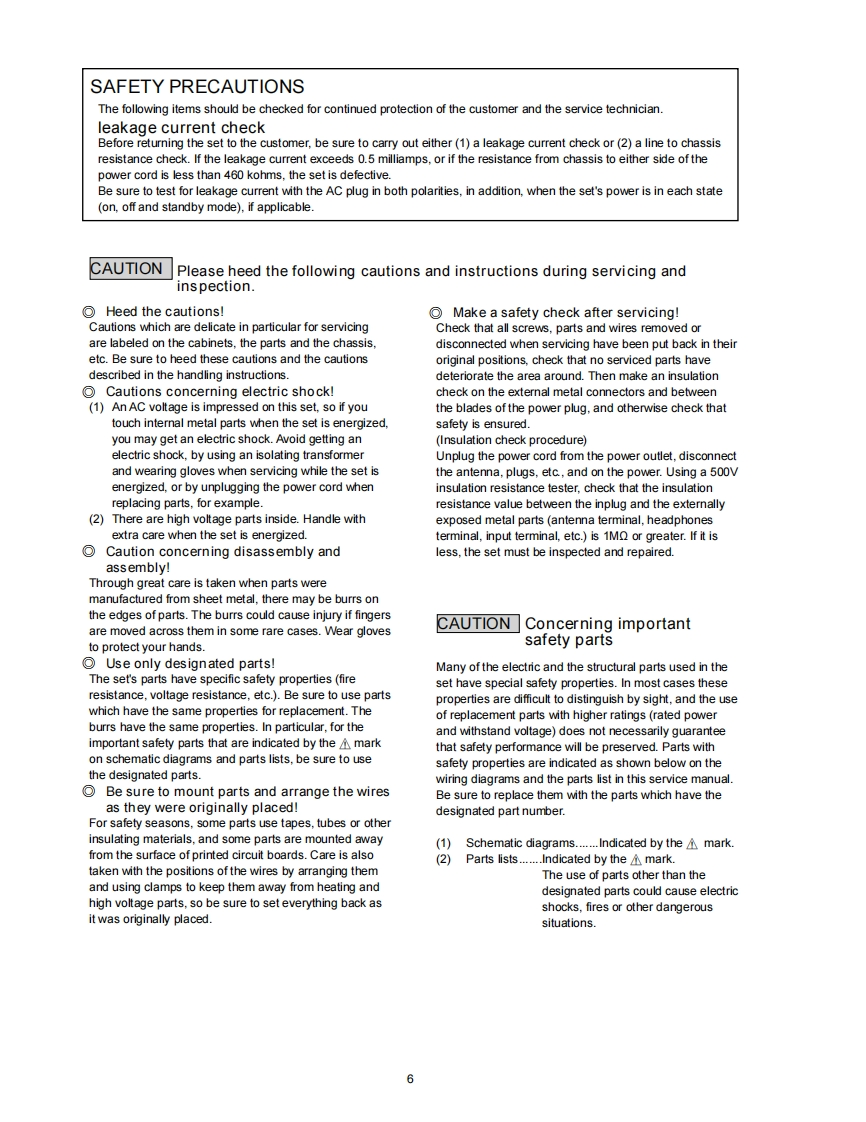 SAFETY PRECAUTIONS
The following items should be checked for continued protection of the customer and the service technician.

leakage current check
Before returning the set to the customer, be sure to carry out either (1) a leakage current check or (2) a line to chassis resistance check. If the leakage current exceeds 0.5 milliamps, or if the resistance from chassis to either side of the power cord is less than 460 kohms, the set is defective.
Be sure to test for leakage current with the AC plug in both polarities, in addition, when the set's power is in each state (on, off and standby mode), if applicable.

CAUTION Please heed the following cautions and instructions during servicing and inspection.

◎ Heed the cautions!
Cautions which are delicate in particular for servicing are labeled on the cabinets, the parts and the chassis, etc. Be sure to heed these cautions and the cautions described in the handling instructions.
◎ Cautions concerning electric shock!
(1) An AC voltage is impressed on this set, so if you touch internal metal parts when the set is energized, you may get an electric shock. Avoid getting an electric shock, by using an isolating transformer and wearing gloves when servicing while the set is energized, or by unplugging the power cord when replacing parts, for example.
(2) There are high voltage parts inside. Handle with extra care when the set is energized.
◎ Caution concerning disassembly and assembly!
Through great care is taken when parts were manufactured from sheet metal, there may be burrs on the edges of parts. The burrs could cause injury if fingers are moved across them in some rare cases. Wear gloves to protect your hands.
◎ Use only designated parts!
The set's parts have specific safety properties (fire resistance, voltage resistance, etc.). Be sure to use parts which have the same properties for replacement. The burrs have the same properties. In particular, for the important safety parts that are indicated by the ⚠ mark on schematic diagrams and parts lists, be sure to use the designated parts.
◎ Be sure to mount parts and arrange the wires as they were originally placed!
For safety seasons, some parts use tapes, tubes or other insulating materials, and some parts are mounted away from the surface of printed circuit boards. Care is also taken with the positions of the wires by arranging them and using clamps to keep them away from heating and high voltage parts, so be sure to set everything back as it was originally placed.

◎ Make a safety check after servicing!
Check that all screws, parts and wires removed or disconnected when servicing have been put back in their original positions, check that no serviced parts have deteriorate the area around. Then make an insulation check on the external metal connectors and between the blades of the power plug, and otherwise check that safety is ensured.
(Insulation check procedure)
Unplug the power cord from the power outlet, disconnect the antenna, plugs, etc., and on the power. Using a 500V insulation resistance tester, check that the insulation resistance value between the inplug and the externally exposed metal parts (antenna terminal, headphones terminal, input terminal, etc.) is 1MΩ or greater. If it is less, the set must be inspected and repaired.

CAUTION Concerning important safety parts

Many of the electric and the structural parts used in the set have special safety properties. In most cases these properties are difficult to distinguish by sight, and the use of replacement parts with higher ratings (rated power and withstand voltage) does not necessarily guarantee that safety performance will be preserved. Parts with safety properties are indicated as shown below on the wiring diagrams and the parts list in this service manual. Be sure to replace them with the parts which have the designated part number.

(1) Schematic diagrams.......Indicated by the ⚠ mark.
(2) Parts lists.......Indicated by the ⚠ mark.
The use of parts other than the designated parts could cause electric shocks, fires or other dangerous situations.

6